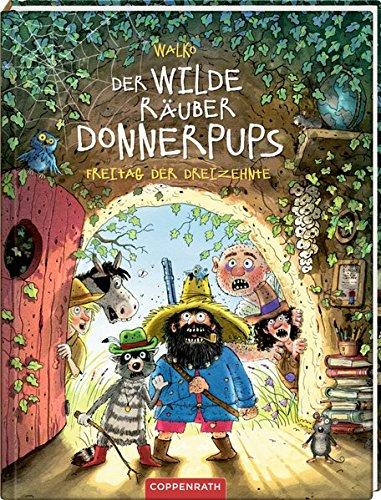 WALKO

DER WILDE RÄUBER DONNERPUPS

FREITAG DER DREIZEHNTE

COPPENRATH